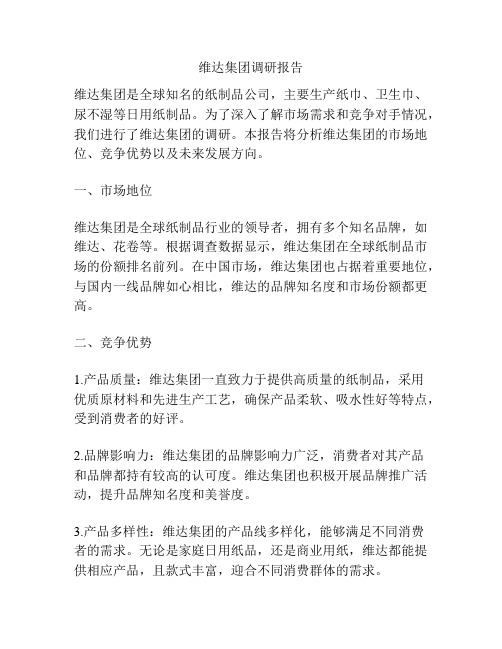 维达集团调研报告

维达集团是全球知名的纸制品公司，主要生产纸巾、卫生巾、尿不湿等日用纸制品。为了深入了解市场需求和竞争对手情况，我们进行了维达集团的调研。本报告将分析维达集团的市场地位、竞争优势以及未来发展方向。

一、市场地位

维达集团是全球纸制品行业的领导者，拥有多个知名品牌，如维达、花卷等。根据调查数据显示，维达集团在全球纸制品市场的份额排名前列。在中国市场，维达集团也占据着重要地位，与国内一线品牌如心相比，维达的品牌知名度和市场份额都更高。

二、竞争优势

1.产品质量：维达集团一直致力于提供高质量的纸制品，采用优质原材料和先进生产工艺，确保产品柔软、吸水性好等特点，受到消费者的好评。

2.品牌影响力：维达集团的品牌影响力广泛，消费者对其产品和品牌都持有较高的认可度。维达集团也积极开展品牌推广活动，提升品牌知名度和美誉度。

3.产品多样性：维达集团的产品线多样化，能够满足不同消费者的需求。无论是家庭日用纸品，还是商业用纸，维达都能提供相应产品，且款式丰富，迎合不同消费群体的需求。